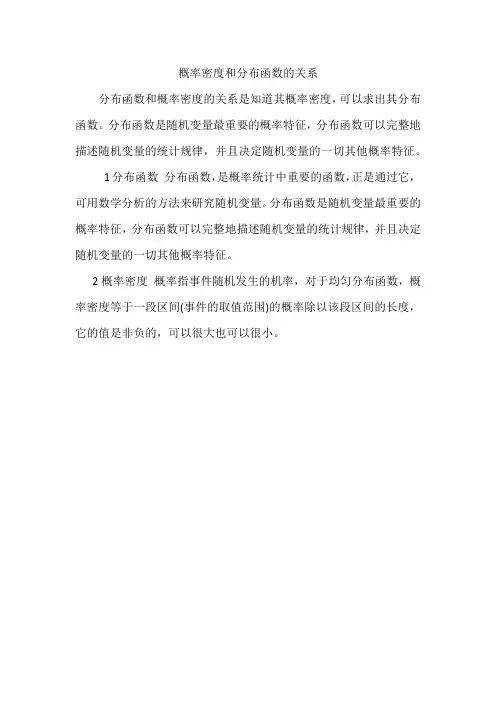 概率密度和分布函数的关系

分布函数和概率密度的关系是知道其概率密度，可以求出其分布函数。分布函数是随机变量最重要的概率特征，分布函数可以完整地描述随机变量的统计规律，并且决定随机变量的一切其他概率特征。

1 分布函数 分布函数，是概率统计中重要的函数，正是通过它，可用数学分析的方法来研究随机变量。分布函数是随机变量最重要的概率特征，分布函数可以完整地描述随机变量的统计规律，并且决定随机变量的一切其他概率特征。

2 概率密度 概率指事件随机发生的机率，对于均匀分布函数，概率密度等于一段区间(事件的取值范围)的概率除以该段区间的长度，它的值是非负的，可以很大也可以很小。